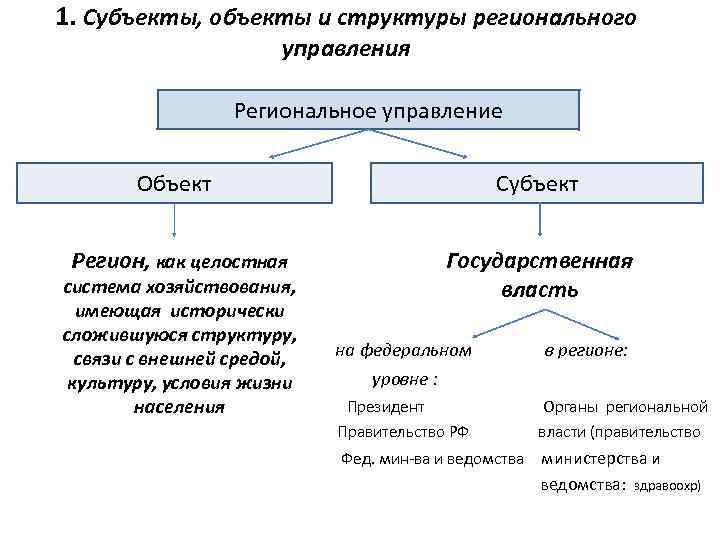 1. Субъекты, объекты и структуры регионального управления

Региональное управление

Объект

Субъект

Регион, как целостная система хозяйствования, имеющая исторически сложившуюся структуру, связи с внешней средой, культуру, условия жизни населения

Государственная власть

на федеральном уровне :
Президент
Правительство РФ
Фед. мин-ва и ведомства

в регионе:
Органы региональной власти (правительство министерства и ведомства: здравоохр)